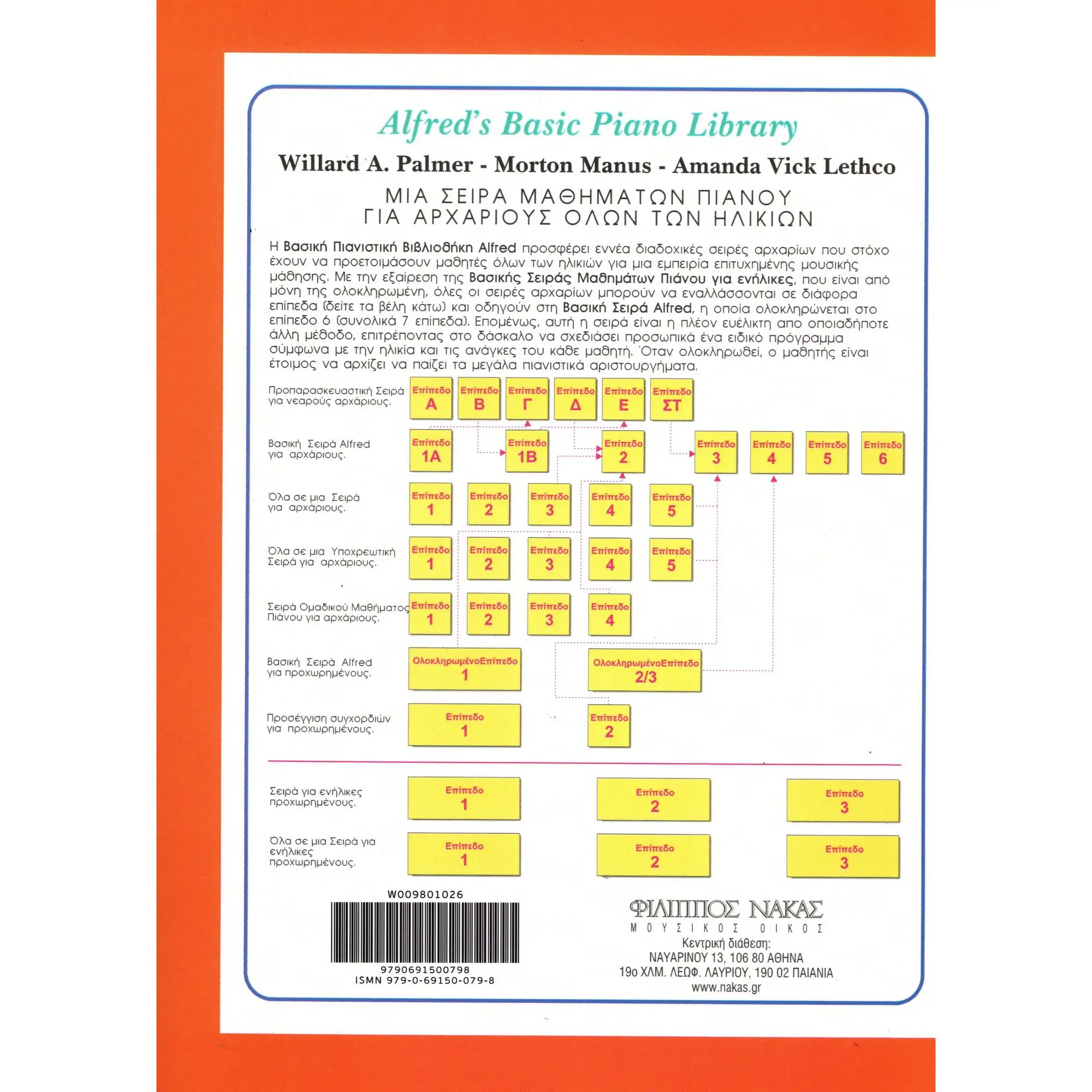 Alfred's Basic Piano Library

Willard A. Palmer - Morton Manus - Amanda Vick Lethco

ΜΙΑ ΣΕΙΡΑ ΜΑΘΗΜΑΤΩΝ ΠΙΑΝΟΥ ΓΙΑ ΑΡΧΑΡΙΟΥΣ ΟΛΩΝ ΤΩΝ ΗΛΙΚΙΩΝ

Η Βασική Πιανιστική Βιβλιοθήκη Alfred προσφέρει εννέα διαδοχικές σειρές αρχαρίων που στόχο έχουν να προετοιμάσουν μαθητές όλων των ηλικιών για μια εμπειρία επιτυχημένης μουσικής μάθησης. Με την εξαίρεση της Βασικής Σειράς Μαθημάτων Πιάνου για ενήλικες, που είναι από μόνη της ολοκληρωμένη, όλες οι σειρές αρχαρίων μπορούν να εναλλάσσονται σε διάφορα επίπεδα (δείτε τα βέλη κάτω) και οδηγούν στη Βασική Σειρά Alfred, η οποία ολοκληρώνεται στο επίπεδο 6 (συνολικά 7 επίπεδα). Επομένως, αυτή η σειρά είναι η πλέον ευέλικτη απο οποιαδήποτε άλλη μέθοδο, επιτρέποντας στο δάσκαλο να σχεδιάσει προσωπικά ένα ειδικό πρόγραμμα σύμφωνα με την ηλικία και τις ανάγκες του κάθε μαθητή. Όταν ολοκληρωθεί, ο μαθητής είναι έτοιμος να αρχίζει να παίζει τα μεγάλα πιανιστικά αριστουργήματα.

Προπαρασκευαστική Σειρά για νεαρούς αρχάριους.
Επίπεδο Α
Επίπεδο Β
Επίπεδο Γ
Επίπεδο Δ
Επίπεδο Ε
Επίπεδο ΣΤ

Βασική Σειρά Alfred για αρχάριους.
Επίπεδο 1Α
Επίπεδο 1Β
Επίπεδο 2
Επίπεδο 3
Επίπεδο 4
Επίπεδο 5
Επίπεδο 6

Όλα σε μια Σειρά για αρχάριους.
Επίπεδο 1
Επίπεδο 2
Επίπεδο 3
Επίπεδο 4
Επίπεδο 5

Όλα σε μια Υποχρεωτική Σειρά για αρχάριους.
Επίπεδο 1
Επίπεδο 2
Επίπεδο 3
Επίπεδο 4
Επίπεδο 5

Σειρά Ομαδικού Μαθήματος Πιάνου για αρχάριους.
Επίπεδο 1
Επίπεδο 2
Επίπεδο 3
Επίπεδο 4

Βασική Σειρά Alfred για προχωρημένους.
ΟλοκληρωμένοΕπίπεδο 1
ΟλοκληρωμένοΕπίπεδο 2/3

Προσέγγιση συγχορδιών για προχωρημένους.
Επίπεδο 1
Επίπεδο 2

Σειρά για ενήλικες προχωρημένους.
Επίπεδο 1
Επίπεδο 2
Επίπεδο 3

Όλα σε μια Σειρά για ενήλικες προχωρημένους.
Επίπεδο 1
Επίπεδο 2
Επίπεδο 3

W009801026
9790691500798
ISMN 979-0-69150-079-8

ΦΙΛΙΠΠΟΣ ΝΑΚΑΣ
ΜΟΥΣΙΚΟΣ ΟΙΚΟΣ
Κεντρική διάθεση:
ΝΑΥΑΡΙΝΟΥ 13, 106 80 ΑΘΗΝΑ
19ο ΧΛΜ. ΛΕΩΦ. ΛΑΥΡΙΟΥ, 190 02 ΠΑΙΑΝΙΑ
www.nakas.gr